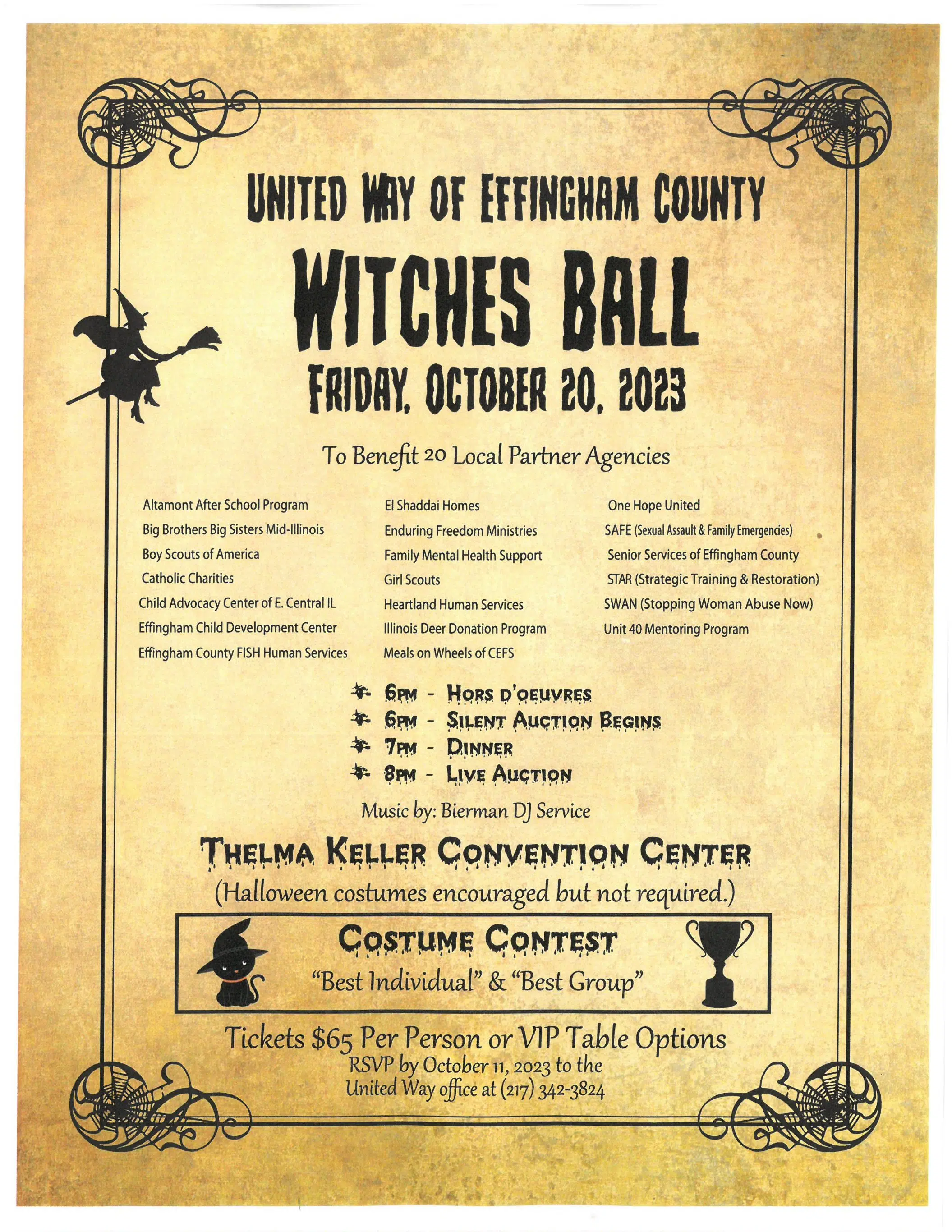 UNITED WAY OF EFFINGHAM COUNTY

WITCHES BALL

FRIDAY, OCTOBER 20, 2023

To Benefit 20 Local Partner Agencies

Altamont After School Program
Big Brothers Big Sisters Mid-Illinois
Boy Scouts of America
Catholic Charities
Child Advocacy Center of E. Central IL
Effingham Child Development Center
Effingham County FISH Human Services

El Shaddai Homes
Enduring Freedom Ministries
Family Mental Health Support
Girl Scouts
Heartland Human Services
Illinois Deer Donation Program
Meals on Wheels of CEFS

One Hope United
SAFE (Sexual Assault & Family Emergencies)
Senior Services of Effingham County
STAR (Strategic Training & Restoration)
SWAN (Stopping Woman Abuse Now)
Unit 40 Mentoring Program

6PM - HORS D'OEUVRES
6PM - SILENT AUCTION BEGINS
7PM - DINNER
8PM - LIVE AUCTION

Music by: Bierman DJ Service

THELMA KELLER CONVENTION CENTER
(Halloween costumes encouraged but not required.)

COSTUME CONTEST
"Best Individual" & "Best Group"

Tickets $65 Per Person or VIP Table Options
RSVP by October 11, 2023 to the
United Way office at (217) 342-3824